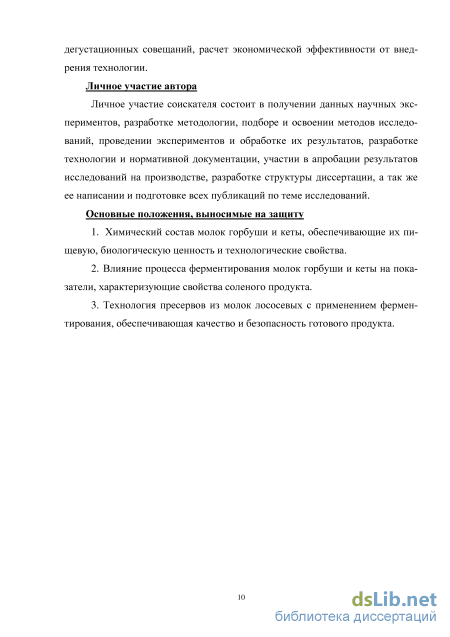 дегустационных совещаний, расчет экономической эффективности от внедрения технологии.

Личное участие автора

Личное участие соискателя состоит в получении данных научных экспериментов, разработке методологии, подборе и освоении методов исследований, проведении экспериментов и обработке их результатов, разработке технологии и нормативной документации, участии в апробации результатов исследований на производстве, разработке структуры диссертации, а так же ее написании и подготовке всех публикаций по теме исследований.

Основные положения, выносимые на защиту

1. Химический состав молок горбуши и кеты, обеспечивающие их пищевую, биологическую ценность и технологические свойства.

2. Влияние процесса ферментирования молок горбуши и кеты на показатели, характеризующие свойства соленого продукта.

3. Технология пресервов из молок лососевых с применением ферментирования, обеспечивающая качество и безопасность готового продукта.

10

dsLib.net
библиотека диссертаций